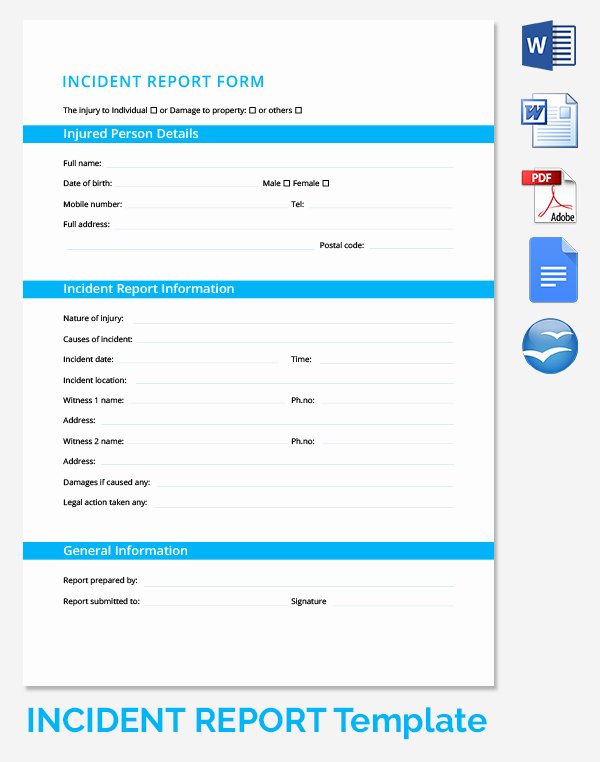 INCIDENT REPORT FORM

The injury to Individual ☐ or Damage to property: ☐ or others ☐

Injured Person Details

Full name:

Date of birth: Male ☐ Female ☐

Mobile number: Tel:

Full address:

Postal code:

Incident Report Information

Nature of injury:

Causes of incident:

Incident date: Time:

Incident location:

Witness 1 name: Ph.no:

Address:

Witness 2 name: Ph.no:

Address:

Damages if caused any:

Legal action taken any:

General Information

Report prepared by:

Report submitted to: Signature

W

W

PDF

Adobe

INCIDENT REPORT Template